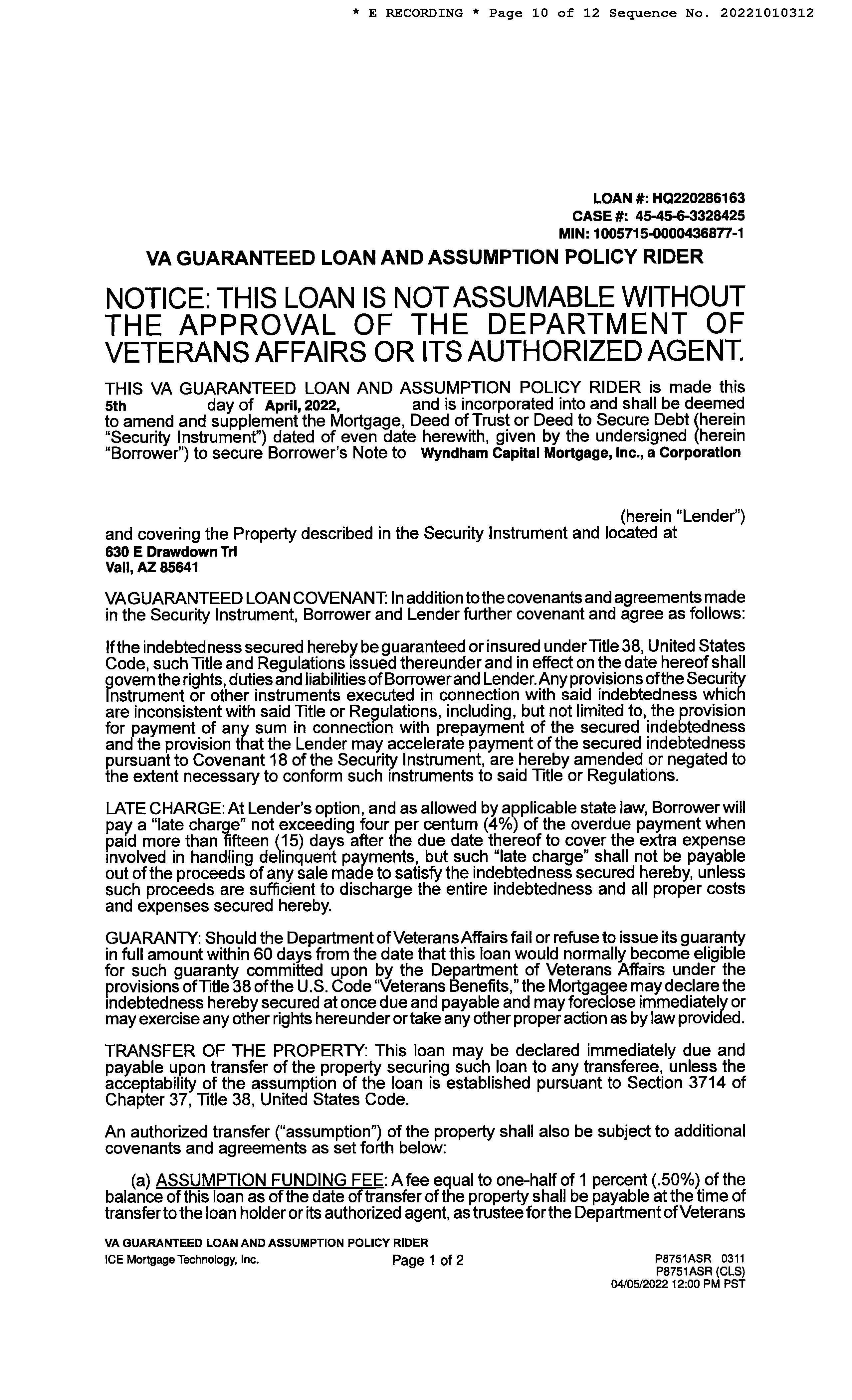 * E RECORDING * Page 10 of 12 Sequence No. 20221010312

LOAN #: HQ220286163
CASE #: 45-45-6-3328425
MIN: 1005715-0000436877-1

VA GUARANTEED LOAN AND ASSUMPTION POLICY RIDER

NOTICE: THIS LOAN IS NOT ASSUMABLE WITHOUT THE APPROVAL OF THE DEPARTMENT OF VETERANS AFFAIRS OR ITS AUTHORIZED AGENT.

THIS VA GUARANTEED LOAN AND ASSUMPTION POLICY RIDER is made this 5th day of April, 2022, and is incorporated into and shall be deemed to amend and supplement the Mortgage, Deed of Trust or Deed to Secure Debt (herein "Security Instrument") dated of even date herewith, given by the undersigned (herein "Borrower") to secure Borrower's Note to Wyndham Capital Mortgage, Inc., a Corporation

(herein "Lender") and covering the Property described in the Security Instrument and located at
630 E Drawdown Trl
Vail, AZ 85641

VA GUARANTEED LOAN COVENANT: In addition to the covenants and agreements made in the Security Instrument, Borrower and Lender further covenant and agree as follows:

If the indebtedness secured hereby be guaranteed or insured under Title 38, United States Code, such Title and Regulations issued thereunder and in effect on the date hereof shall govern the rights, duties and liabilities of Borrower and Lender. Any provisions of the Security Instrument or other instruments executed in connection with said indebtedness which are inconsistent with said Title or Regulations, including, but not limited to, the provision for payment of any sum in connection with prepayment of the secured indebtedness and the provision that the Lender may accelerate payment of the secured indebtedness pursuant to Covenant 18 of the Security Instrument, are hereby amended or negated to the extent necessary to conform such instruments to said Title or Regulations.

LATE CHARGE: At Lender's option, and as allowed by applicable state law, Borrower will pay a "late charge" not exceeding four per centum (4%) of the overdue payment when paid more than fifteen (15) days after the due date thereof to cover the extra expense involved in handling delinquent payments, but such "late charge" shall not be payable out of the proceeds of any sale made to satisfy the indebtedness secured hereby, unless such proceeds are sufficient to discharge the entire indebtedness and all proper costs and expenses secured hereby.

GUARANTY: Should the Department of Veterans Affairs fail or refuse to issue its guaranty in full amount within 60 days from the date that this loan would normally become eligible for such guaranty committed upon by the Department of Veterans Affairs under the provisions of Title 38 of the U.S. Code "Veterans Benefits," the Mortgagee may declare the indebtedness hereby secured at once due and payable and may foreclose immediately or may exercise any other rights hereunder or take any other proper action as by law provided.

TRANSFER OF THE PROPERTY: This loan may be declared immediately due and payable upon transfer of the property securing such loan to any transferee, unless the acceptability of the assumption of the loan is established pursuant to Section 3714 of Chapter 37, Title 38, United States Code.

An authorized transfer ("assumption") of the property shall also be subject to additional covenants and agreements as set forth below:

(a) ASSUMPTION FUNDING FEE: A fee equal to one-half of 1 percent (.50%) of the balance of this loan as of the date of transfer of the property shall be payable at the time of transfer to the loan holder or its authorized agent, as trustee for the Department of Veterans

VA GUARANTEED LOAN AND ASSUMPTION POLICY RIDER
ICE Mortgage Technology, Inc.
Page 1 of 2
P8751ASR 0311
P8751ASR (CLS)
04/05/2022 12:00 PM PST